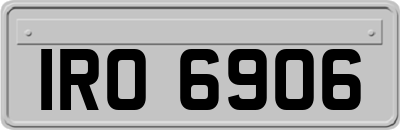 IRO 6906